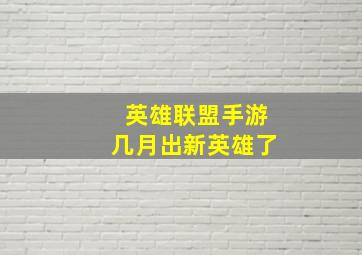 英雄联盟手游
几月出新英雄了